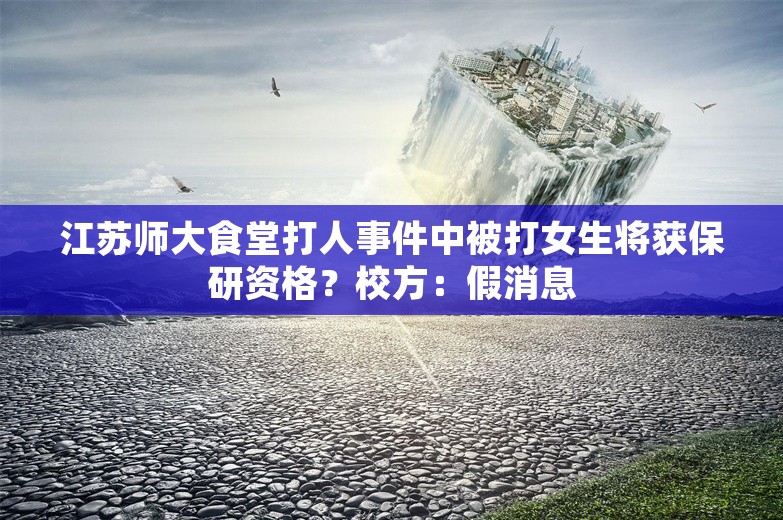 江苏师大食堂打人事件中被打女生将获保研资格？校方：假消息